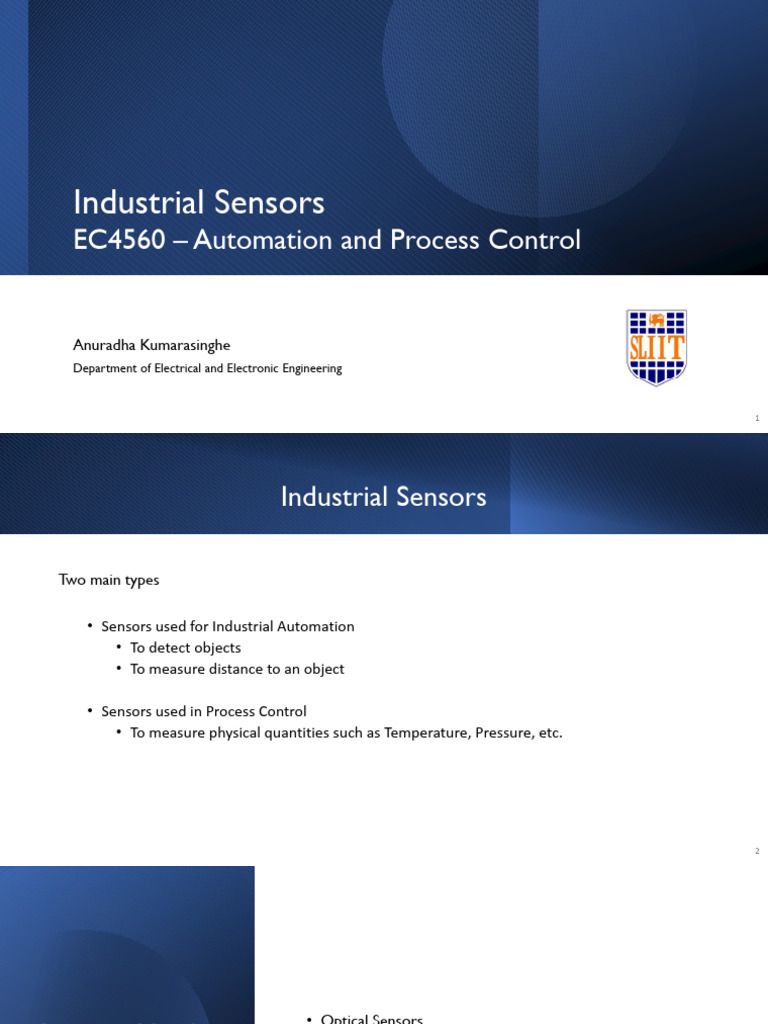 Industrial Sensors
EC4560 – Automation and Process Control

Anuradha Kumarasinghe
Department of Electrical and Electronic Engineering

SLIIT

1

Industrial Sensors

Two main types

• Sensors used for Industrial Automation
  • To detect objects
  • To measure distance to an object

• Sensors used in Process Control
  • To measure physical quantities such as Temperature, Pressure, etc.

2

• Optical Sensors